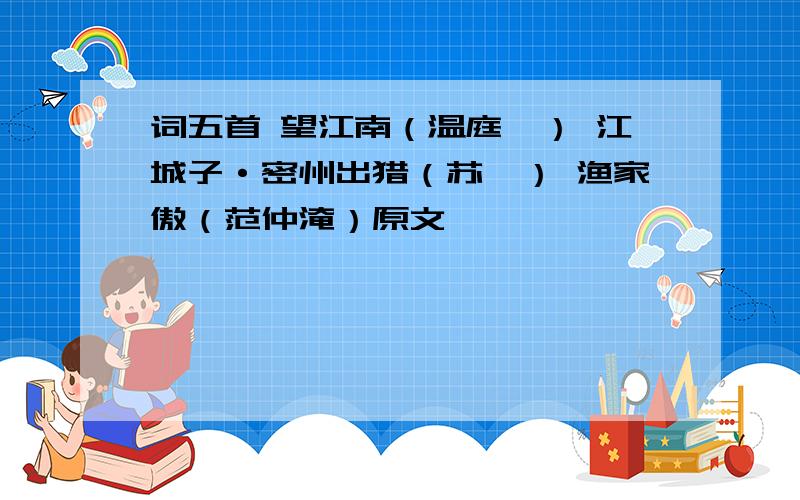 词五首 望江南（温庭 ） 江城子·密州出猎（苏 ） 渔家傲（范仲淹）原文